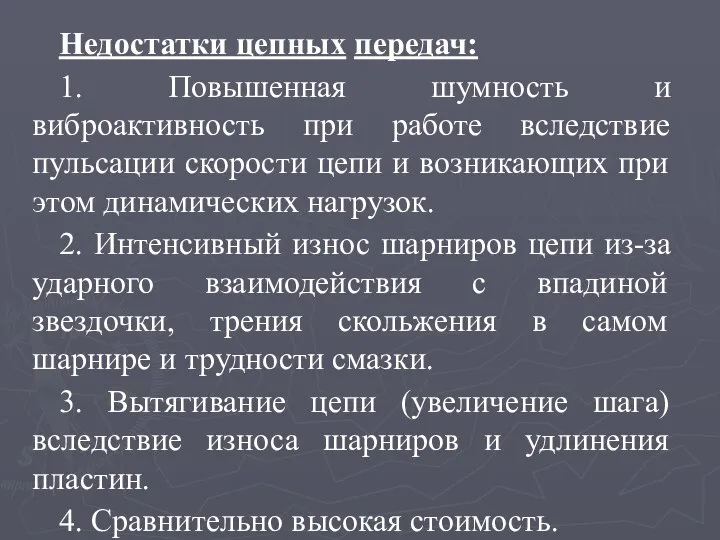 Недостатки цепных передач:

1. Повышенная шумность и виброактивность при работе вследствие пульсации скорости цепи и возникающих при этом динамических нагрузок.

2. Интенсивный износ шарниров цепи из-за ударного взаимодействия с впадиной звездочки, трения скольжения в самом шарнире и трудности смазки.

3. Вытягивание цепи (увеличение шага) вследствие износа шарниров и удлинения пластин.

4. Сравнительно высокая стоимость.